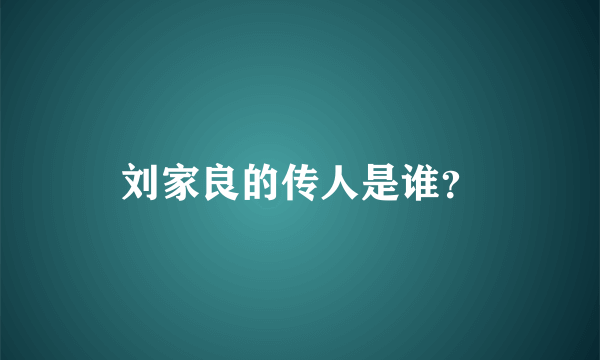 刘家良的传人是谁?